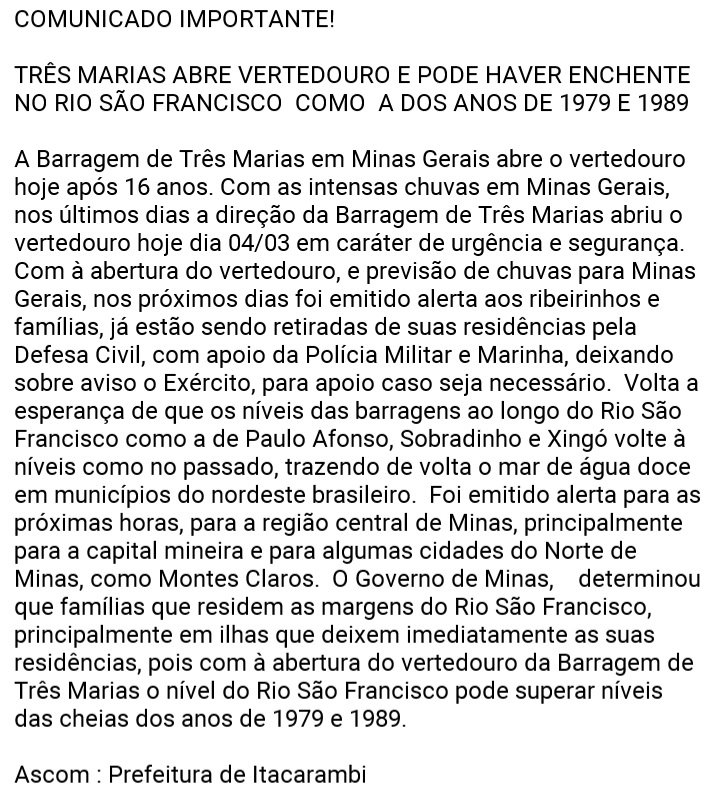 COMUNICADO IMPORTANTE!

TRÊS MARIAS ABRE VERTEDOURO E PODE HAVER ENCHENTE NO RIO SÃO FRANCISCO COMO A DOS ANOS DE 1979 E 1989

A Barragem de Três Marias em Minas Gerais abre o vertedouro hoje após 16 anos. Com as intensas chuvas em Minas Gerais, nos últimos dias a direção da Barragem de Três Marias abriu o vertedouro hoje dia 04/03 em caráter de urgência e segurança. Com à abertura do vertedouro, e previsão de chuvas para Minas Gerais, nos próximos dias foi emitido alerta aos ribeirinhos e famílias, já estão sendo retiradas de suas residências pela Defesa Civil, com apoio da Polícia Militar e Marinha, deixando sobre aviso o Exército, para apoio caso seja necessário. Volta a esperança de que os níveis das barragens ao longo do Rio São Francisco como a de Paulo Afonso, Sobradinho e Xingó volte à níveis como no passado, trazendo de volta o mar de água doce em municípios do nordeste brasileiro. Foi emitido alerta para as próximas horas, para a região central de Minas, principalmente para a capital mineira e para algumas cidades do Norte de Minas, como Montes Claros. O Governo de Minas, determinou que famílias que residem as margens do Rio São Francisco, principalmente em ilhas que deixem imediatamente as suas residências, pois com à abertura do vertedouro da Barragem de Três Marias o nível do Rio São Francisco pode superar níveis das cheias dos anos de 1979 e 1989.

Ascom : Prefeitura de Itacarambi